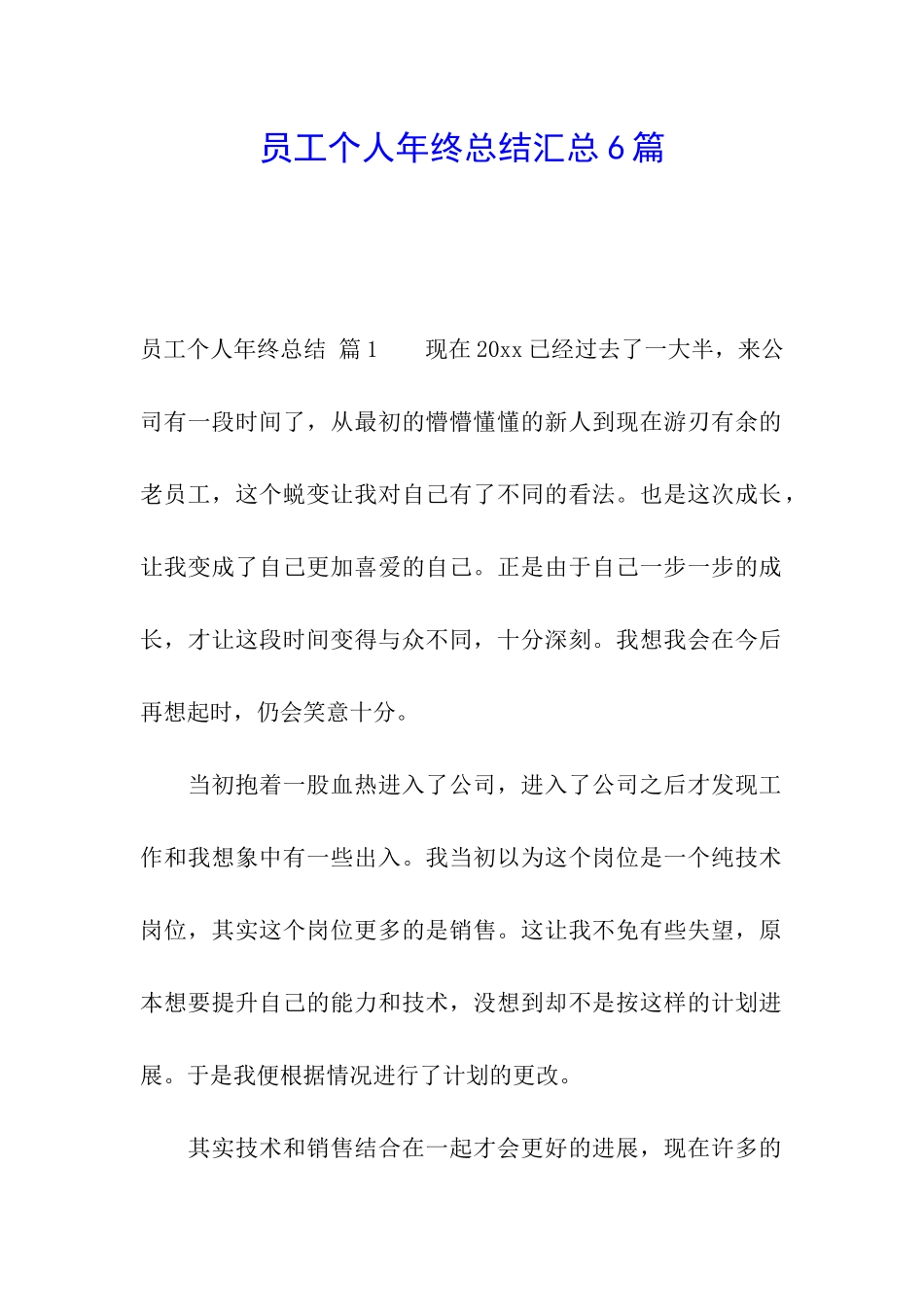 员工个人年终总结汇总6篇

员工个人年终总结 篇1　　现在20xx已经过去了一大半，来公司有一段时间了，从最初的懵懵懂懂的新人到现在游刃有余的老员工，这个蜕变让我对自己有了不同的看法。也是这次成长，让我变成了自己更加喜爱的自己。正是由于自己一步一步的成长，才让这段时间变得与众不同，十分深刻。我想我会在今后再想起时，仍会笑意十分。

当初抱着一股血热进入了公司，进入了公司之后才发现工作和我想象中有一些出入。我当初以为这个岗位是一个纯技术岗位，其实这个岗位更多的是销售。这让我不免有些失望，原本想要提升自己的能力和技术，没想到却不是按这样的计划进展。于是我便根据情况进行了计划的更改。

其实技术和销售结合在一起才会更好的进展，现在许多的